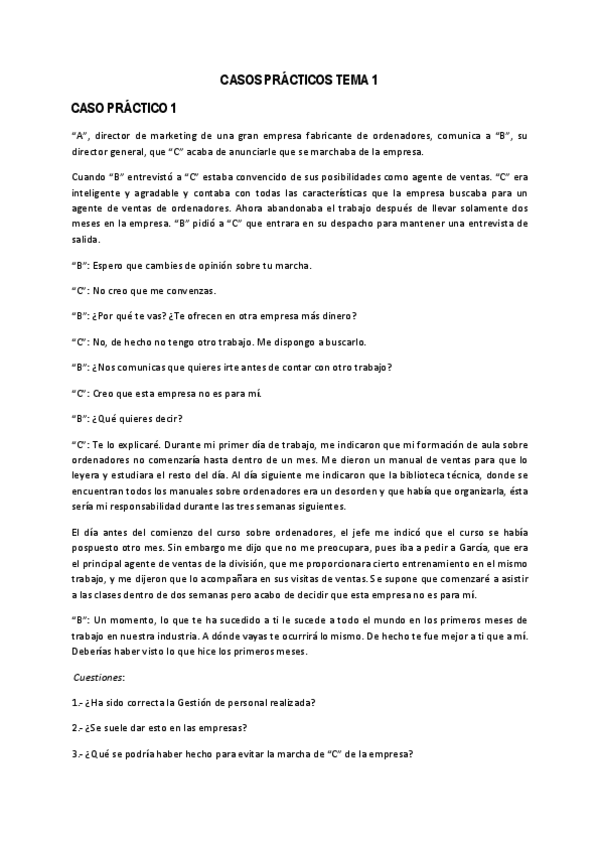 CASOS PRÁCTICOS TEMA 1

CASO PRÁCTICO 1

"A", director de marketing de una gran empresa fabricante de ordenadores, comunica a "B", su director general, que "C" acaba de anunciarle que se marchaba de la empresa.

Cuando "B" entrevistó a "C" estaba convencido de sus posibilidades como agente de ventas. "C" era inteligente y agradable y contaba con todas las características que la empresa buscaba para un agente de ventas de ordenadores. Ahora abandonaba el trabajo después de llevar solamente dos meses en la empresa. "B" pidió a "C" que entrara en su despacho para mantener una entrevista de salida.

"B": Espero que cambies de opinión sobre tu marcha.

"C": No creo que me convenzas.

"B": ¿Por qué te vas? ¿Te ofrecen en otra empresa más dinero?

"C": No, de hecho no tengo otro trabajo. Me dispongo a buscarlo.

"B": ¿Nos comunicas que quieres irte antes de contar con otro trabajo?

"C": Creo que esta empresa no es para mí.

"B": ¿Qué quieres decir?

"C": Te lo explicaré. Durante mi primer día de trabajo, me indicaron que mi formación de aula sobre ordenadores no comenzaría hasta dentro de un mes. Me dieron un manual de ventas para que lo leyera y estudiara el resto del día. Al día siguiente me indicaron que la biblioteca técnica, donde se encuentran todos los manuales sobre ordenadores era un desorden y que había que organizarla, ésta sería mi responsabilidad durante las tres semanas siguientes.

El día antes del comienzo del curso sobre ordenadores, el jefe me indicó que el curso se había pospuesto otro mes. Sin embargo me dijo que no me preocupara, pues iba a pedir a García, que era el principal agente de ventas de la división, que me proporcionara cierto entrenamiento en el mismo trabajo, y me dijeron que lo acompañara en sus visitas de ventas. Se supone que comenzaré a asistir a las clases dentro de dos semanas pero acabo de decidir que esta empresa no es para mí.

"B": Un momento, lo que te ha sucedido a ti le sucede a todo el mundo en los primeros meses de trabajo en nuestra industria. A dónde vayas te ocurrirá lo mismo. De hecho te fue mejor a ti que a mí. Deberías haber visto lo que hice los primeros meses.

Cuestiones:

1.- ¿Ha sido correcta la Gestión de personal realizada?

2.- ¿Se suele dar esto en las empresas?

3.- ¿Qué se podría haber hecho para evitar la marcha de "C" de la empresa?